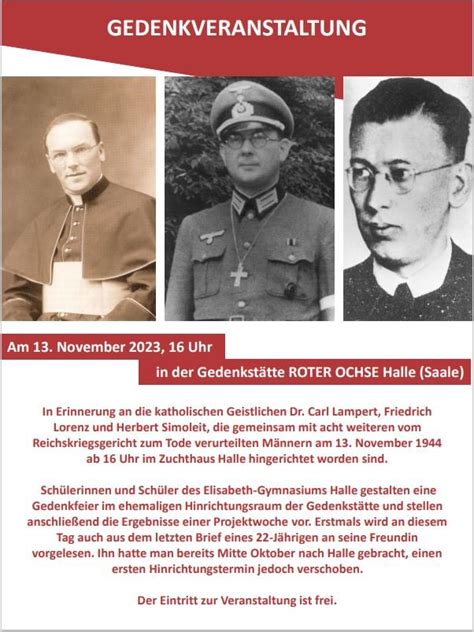 GEDENKVERANSTALTUNG

Am 13. November 2023, 16 Uhr

in der Gedenkstätte ROTER OCHSE Halle (Saale)

In Erinnerung an die katholischen Geistlichen Dr. Carl Lampert, Friedrich Lorenz und Herbert Simoleit, die gemeinsam mit acht weiteren vom Reichskriegsgericht zum Tode verurteilten Männern am 13. November 1944 ab 16 Uhr im Zuchthaus Halle hingerichtet worden sind.

Schülerinnen und Schüler des Elisabeth-Gymnasiums Halle gestalten eine Gedenkfeier im ehemaligen Hinrichtungsraum der Gedenkstätte und stellen anschließend die Ergebnisse einer Projektwoche vor. Erstmals wird an diesem Tag auch aus dem letzten Brief eines 22-Jährigen an seine Freundin vorgelesen. Ihn hatte man bereits Mitte Oktober nach Halle gebracht, einen ersten Hinrichtungstermin jedoch verschoben.

Der Eintritt zur Veranstaltung ist frei.